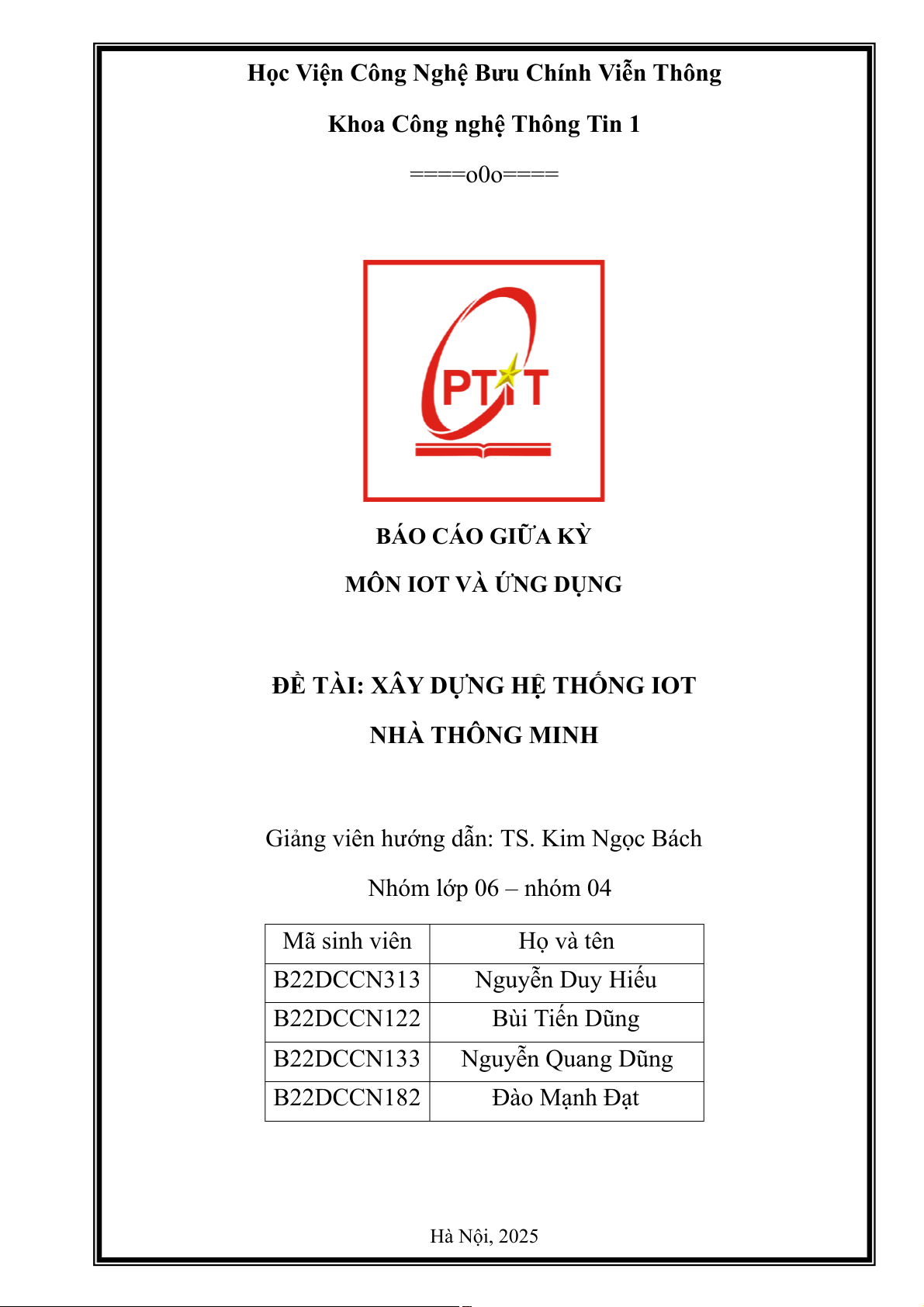 Học Viện Công Nghệ Bưu Chính Viễn Thông

Khoa Công nghệ Thông Tin 1

====o0o====

PTIT

BÁO CÁO GIỮA KỲ

MÔN IOT VÀ ỨNG DỤNG

ĐỀ TÀI: XÂY DỰNG HỆ THỐNG IOT

NHÀ THÔNG MINH

Giảng viên hướng dẫn: TS. Kim Ngọc Bách

Nhóm lớp 06 – nhóm 04

| Mã sinh viên | Họ và tên |
|---|---|
| B22DCCN313 | Nguyễn Duy Hiếu |
| B22DCCN122 | Bùi Tiến Dũng |
| B22DCCN133 | Nguyễn Quang Dũng |
| B22DCCN182 | Đào Mạnh Đạt |

Hà Nội, 2025